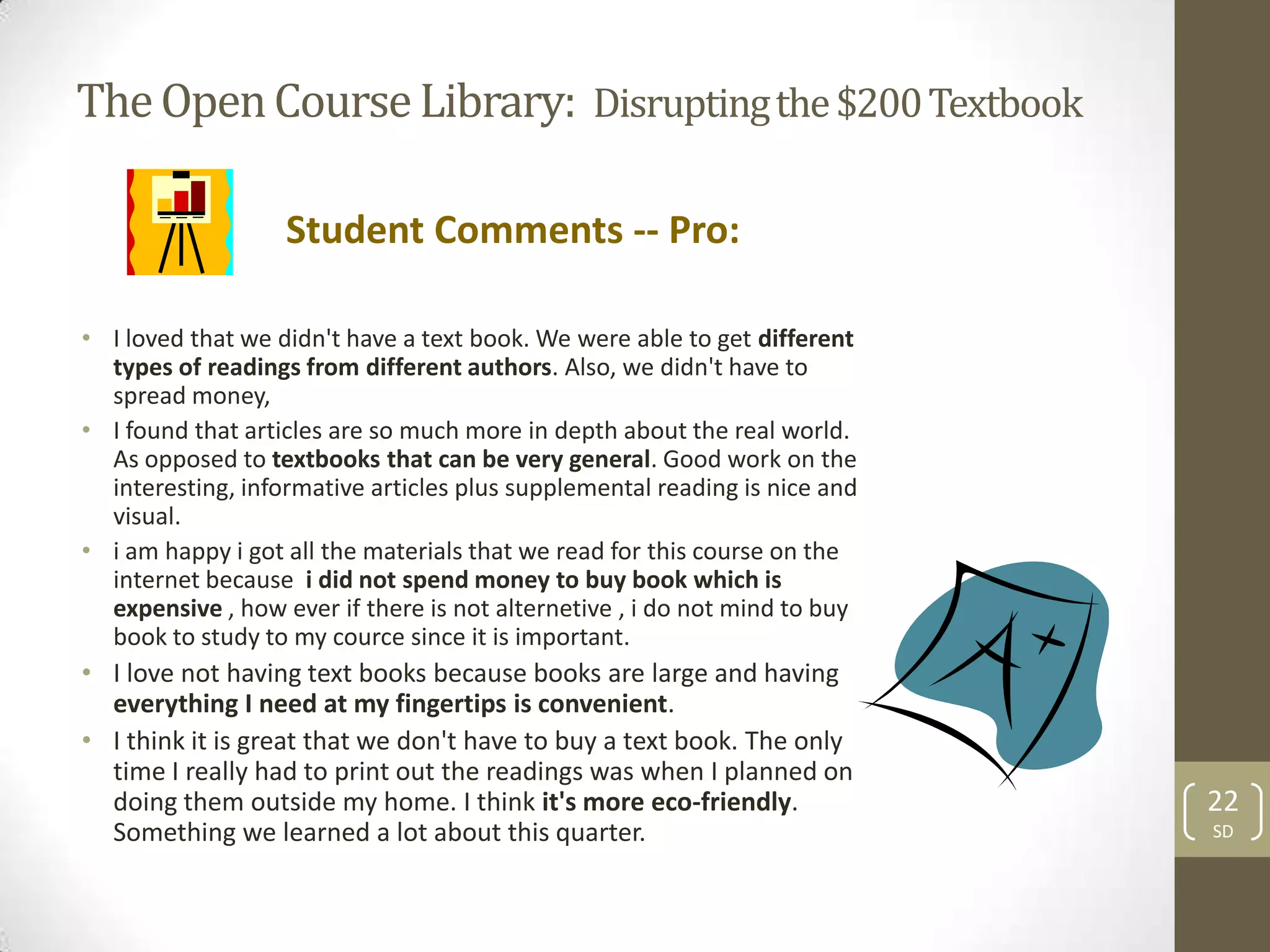 The Open Course Library: Disrupting the $200 Textbook

Student Comments -- Pro:

• I loved that we didn't have a text book. We were able to get different types of readings from different authors. Also, we didn't have to spread money,
• I found that articles are so much more in depth about the real world. As opposed to textbooks that can be very general. Good work on the interesting, informative articles plus supplemental reading is nice and visual.
• i am happy i got all the materials that we read for this course on the internet because i did not spend money to buy book which is expensive , how ever if there is not alternetive , i do not mind to buy book to study to my cource since it is important.
• I love not having text books because books are large and having everything I need at my fingertips is convenient.
• I think it is great that we don't have to buy a text book. The only time I really had to print out the readings was when I planned on doing them outside my home. I think it's more eco-friendly. Something we learned a lot about this quarter.

A+

22
SD